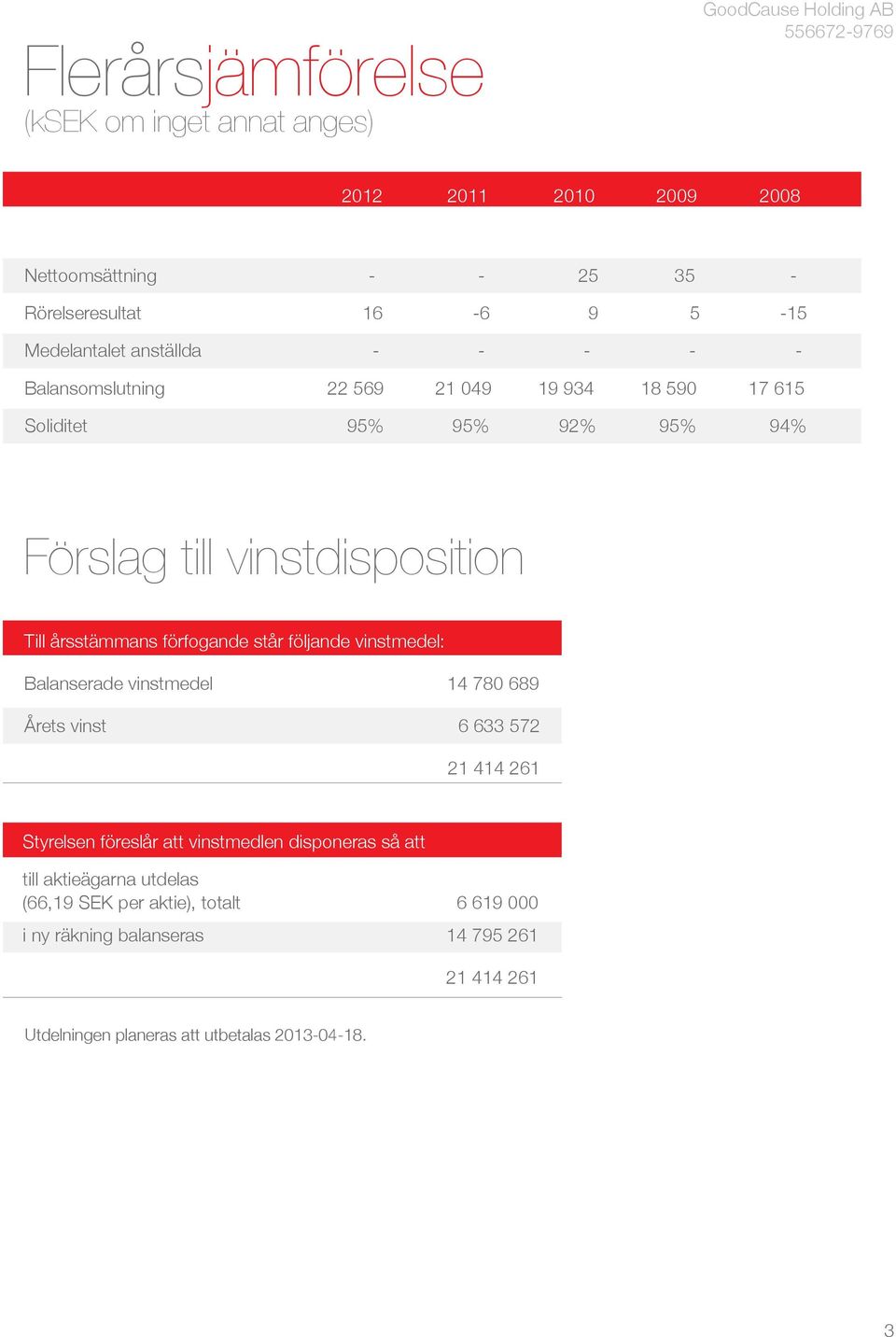 GoodCause Holding AB
556672-9769

Flerårsjämförelse
(kSEK om inget annat anges)

| | 2012 | 2011 | 2010 | 2009 | 2008 |
|---|---|---|---|---|---|
| Nettoomsättning | - | - | 25 | 35 | - |
| Rörelseresultat | 16 | -6 | 9 | 5 | -15 |
| Medelantalet anställda | - | - | - | - | - |
| Balansomslutning | 22 569 | 21 049 | 19 934 | 18 590 | 17 615 |
| Soliditet | 95% | 95% | 92% | 95% | 94% |

Förslag till vinstdisposition

| Till årsstämmans förfogande står följande vinstmedel: | |
|---|---|
| Balanserade vinstmedel | 14 780 689 |
| Årets vinst | 6 633 572 |
| | 21 414 261 |

| Styrelsen föreslår att vinstmedlen disponeras så att | |
|---|---|
| till aktieägarna utdelas (66,19 SEK per aktie), totalt | 6 619 000 |
| i ny räkning balanseras | 14 795 261 |
| | 21 414 261 |

Utdelningen planeras att utbetalas 2013-04-18.

3